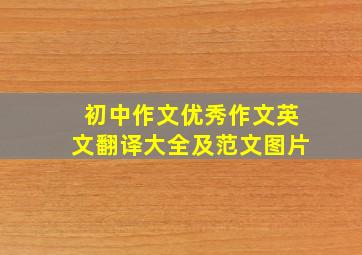 初中作文优秀作文英文翻译大全及范文图片